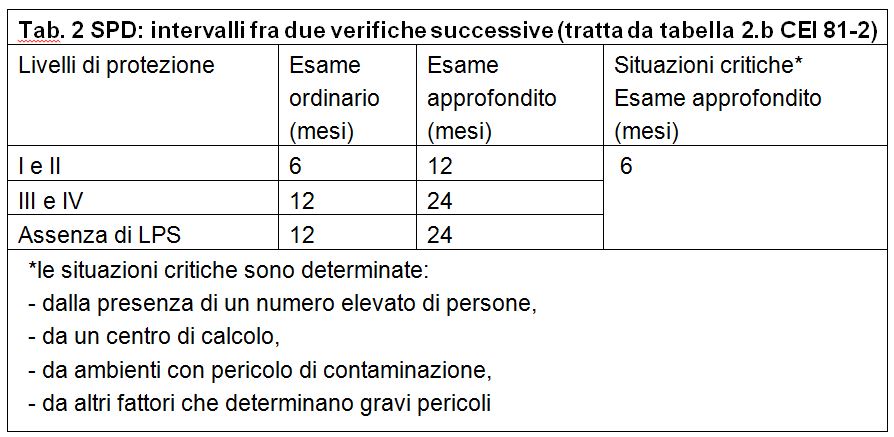 Tab. 2 SPD: intervalli fra due verifiche successive (tratta da tabella 2.b CEI 81-2)

| Livelli di protezione | Esame ordinario (mesi) | Esame approfondito (mesi) | Situazioni critiche* Esame approfondito (mesi) |
|---|---|---|---|
| I e II | 6 | 12 | 6 |
| III e IV | 12 | 24 | |
| Assenza di LPS | 12 | 24 | |

*le situazioni critiche sono determinate:
- dalla presenza di un numero elevato di persone,
- da un centro di calcolo,
- da ambienti con pericolo di contaminazione,
- da altri fattori che determinano gravi pericoli